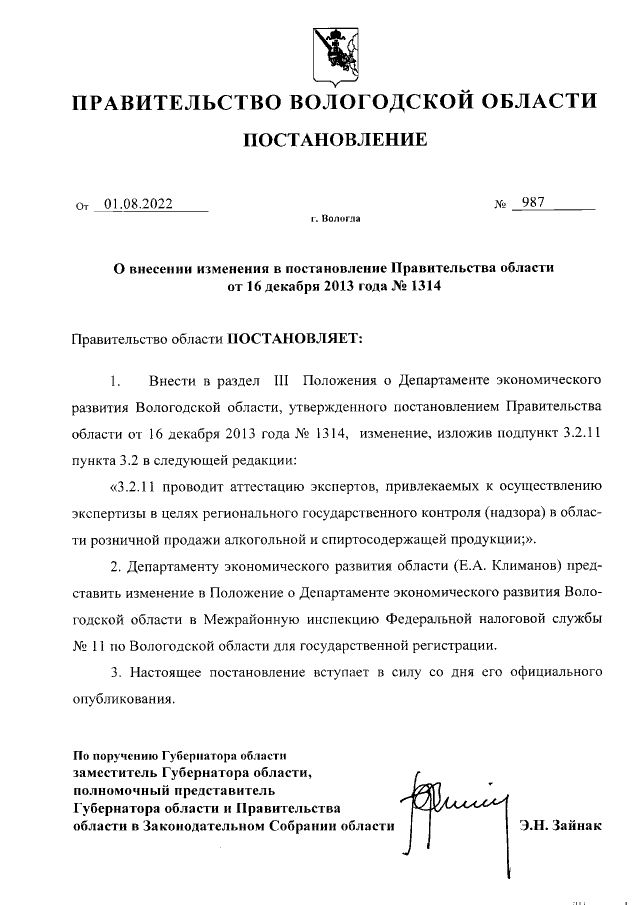 ПРАВИТЕЛЬСТВО ВОЛОГОДСКОЙ ОБЛАСТИ

ПОСТАНОВЛЕНИЕ

От 01.08.2022 № 987

г. Вологда

О внесении изменения в постановление Правительства области от 16 декабря 2013 года № 1314

Правительство области ПОСТАНОВЛЯЕТ:

1. Внести в раздел III Положения о Департаменте экономического развития Вологодской области, утвержденного постановлением Правительства области от 16 декабря 2013 года № 1314, изменение, изложив подпункт 3.2.11 пункта 3.2 в следующей редакции:

«3.2.11 проводит аттестацию экспертов, привлекаемых к осуществлению экспертизы в целях регионального государственного контроля (надзора) в области розничной продажи алкогольной и спиртосодержащей продукции;».

2. Департаменту экономического развития области (Е.А. Климанов) представить изменение в Положение о Департаменте экономического развития Вологодской области в Межрайонную инспекцию Федеральной налоговой службы № 11 по Вологодской области для государственной регистрации.

3. Настоящее постановление вступает в силу со дня его официального опубликования.

По поручению Губернатора области
заместитель Губернатора области, полномочный представитель Губернатора области и Правительства области в Законодательном Собрании области

Э.Н. Зайнак